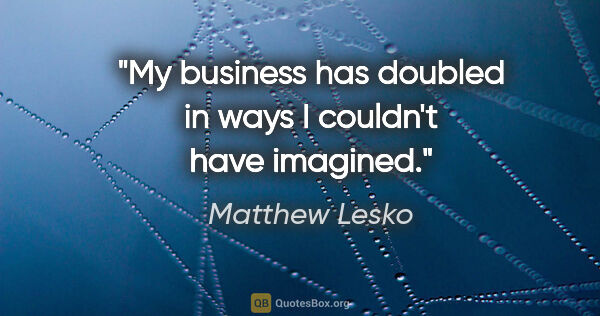 "My business has doubled in ways I couldn't have imagined."

Matthew Lesko

QB QuotesBox.org